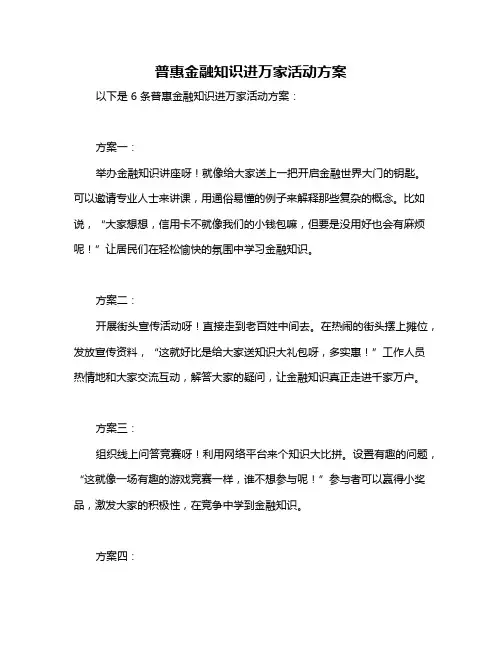 普惠金融知识进万家活动方案

以下是 6 条普惠金融知识进万家活动方案：

方案一：

举办金融知识讲座呀！就像给大家送上一把开启金融世界大门的钥匙。可以邀请专业人士来讲课，用通俗易懂的例子来解释那些复杂的概念。比如说，“大家想想，信用卡不就像我们的小钱包嘛，但要是没用好也会有麻烦呢！”让居民们在轻松愉快的氛围中学习金融知识。

方案二：

开展街头宣传活动呀！直接走到老百姓中间去。在热闹的街头摆上摊位，发放宣传资料，“这就好比是给大家送知识大礼包呀，多实惠！”工作人员热情地和大家交流互动，解答大家的疑问，让金融知识真正走进千家万户。

方案三：

组织线上问答竞赛呀！利用网络平台来个知识大比拼。设置有趣的问题，“这就像一场有趣的游戏竞赛一样，谁不想参与呢！”参与者可以赢得小奖品，激发大家的积极性，在竞争中学到金融知识。

方案四：